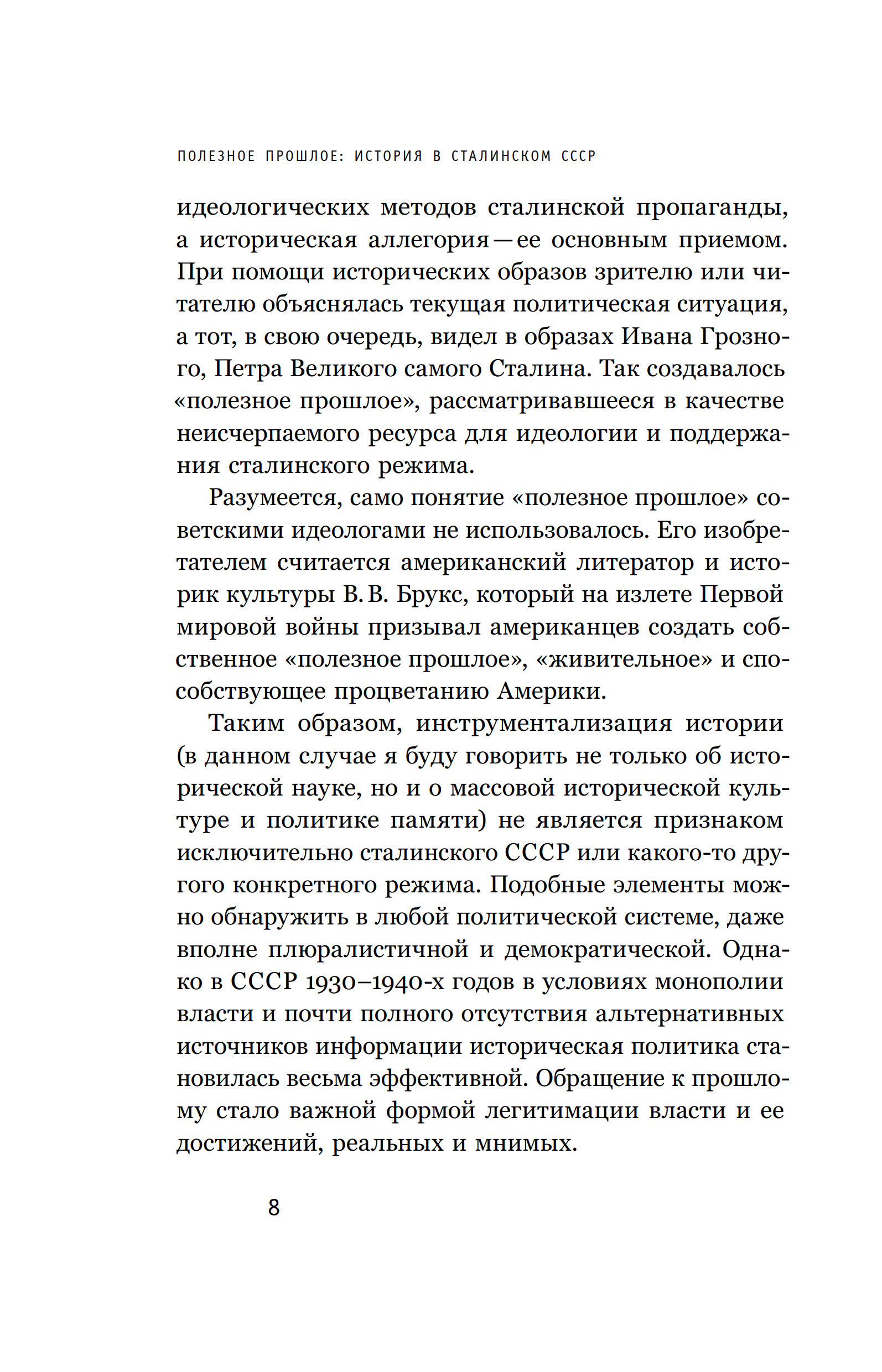 ПОЛЕЗНОЕ ПРОШЛОЕ: ИСТОРИЯ В СТАЛИНСКОМ СССР

идеологических методов сталинской пропаганды, а историческая аллегория — ее основным приемом. При помощи исторических образов зрителю или читателю объяснялась текущая политическая ситуация, а тот, в свою очередь, видел в образах Ивана Грозного, Петра Великого самого Сталина. Так создавалось «полезное прошлое», рассматривавшееся в качестве неисчерпаемого ресурса для идеологии и поддержания сталинского режима.

Разумеется, само понятие «полезное прошлое» советскими идеологами не использовалось. Его изобретателем считается американский литератор и историк культуры В. В. Брукс, который на излете Первой мировой войны призывал американцев создать собственное «полезное прошлое», «живительное» и способствующее процветанию Америки.

Таким образом, инструментализация истории (в данном случае я буду говорить не только об исторической науке, но и о массовой исторической культуре и политике памяти) не является признаком исключительно сталинского СССР или какого-то другого конкретного режима. Подобные элементы можно обнаружить в любой политической системе, даже вполне плюралистичной и демократической. Однако в СССР 1930–1940-х годов в условиях монополии власти и почти полного отсутствия альтернативных источников информации историческая политика становилась весьма эффективной. Обращение к прошлому стало важной формой легитимации власти и ее достижений, реальных и мнимых.

8